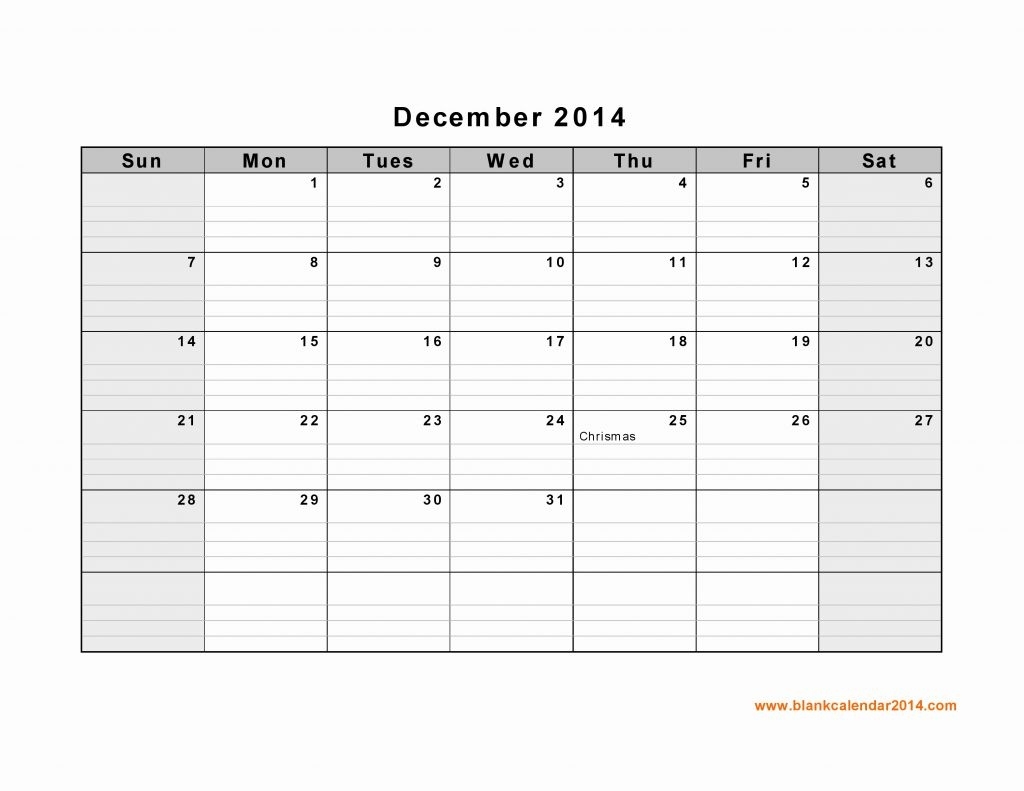 December 2014

| Sun | Mon | Tues | Wed | Thu | Fri | Sat |
|---|---|---|---|---|---|---|
| | 1 | 2 | 3 | 4 | 5 | 6 |
| 7 | 8 | 9 | 10 | 11 | 12 | 13 |
| 14 | 15 | 16 | 17 | 18 | 19 | 20 |
| 21 | 22 | 23 | 24 | 25 Chrismas | 26 | 27 |
| 28 | 29 | 30 | 31 | | | |
| | | | | | | |

www.blankcalendar2014.com